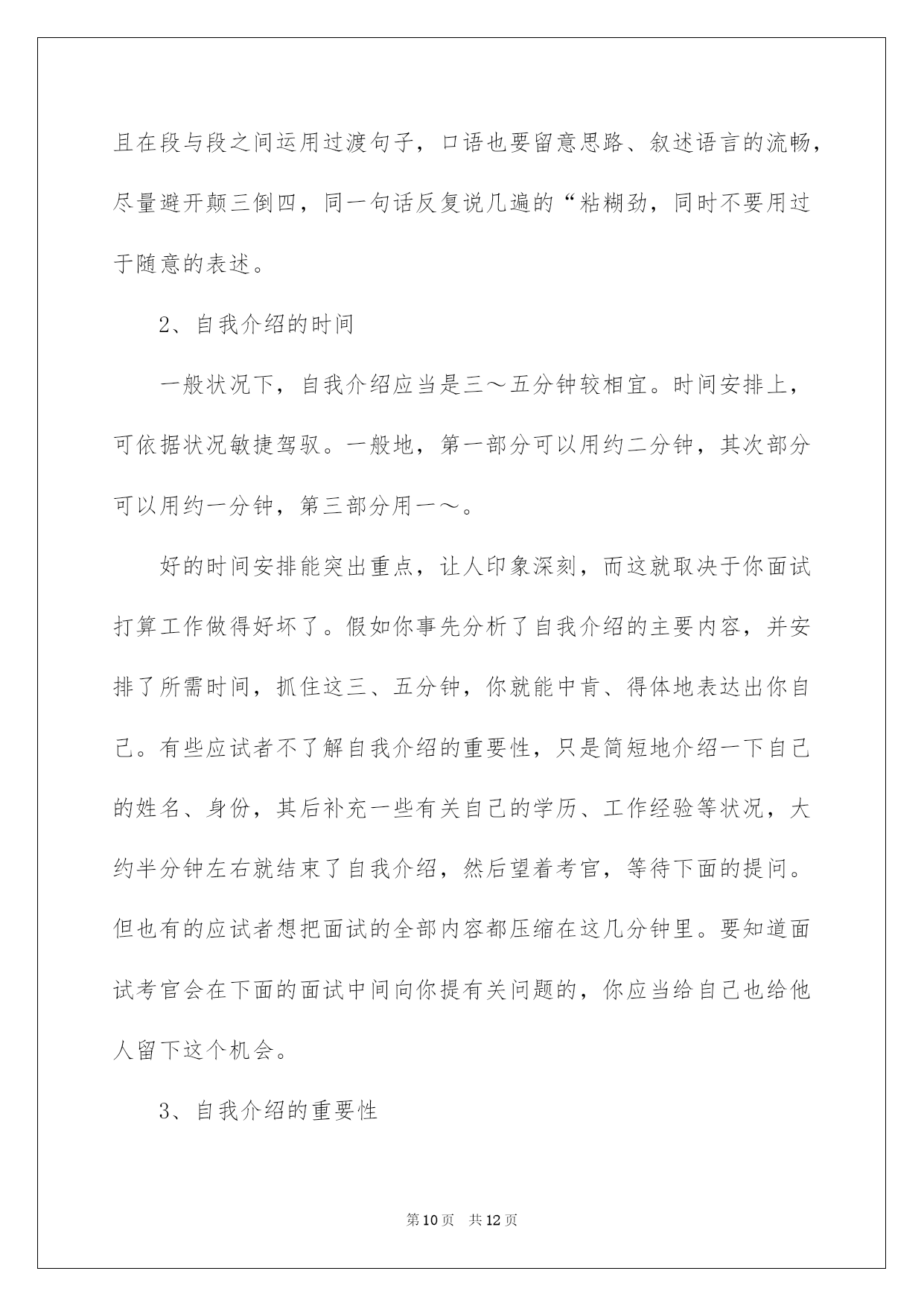 且在段与段之间运用过渡句子，口语也要留意思路、叙述语言的流畅，尽量避开颠三倒四，同一句话反复说几遍的“粘糊劲，同时不要用过于随意的表述。

2、自我介绍的时间

一般状况下，自我介绍应当是三～五分钟较相宜。时间安排上，可依据状况敏捷驾驭。一般地，第一部分可以用约二分钟，其次部分可以用约一分钟，第三部分用一～。

好的时间安排能突出重点，让人印象深刻，而这就取决于你面试打算工作做得好坏了。假如你事先分析了自我介绍的主要内容，并安排了所需时间，抓住这三、五分钟，你就能中肯、得体地表达出你自己。有些应试者不了解自我介绍的重要性，只是简短地介绍一下自己的姓名、身份，其后补充一些有关自己的学历、工作经验等状况，大约半分钟左右就结束了自我介绍，然后望着考官，等待下面的提问。但也有的应试者想把面试的全部内容都压缩在这几分钟里。要知道面试考官会在下面的面试中间向你提有关问题的，你应当给自己也给他人留下这个机会。

3、自我介绍的重要性

第10页　共12页